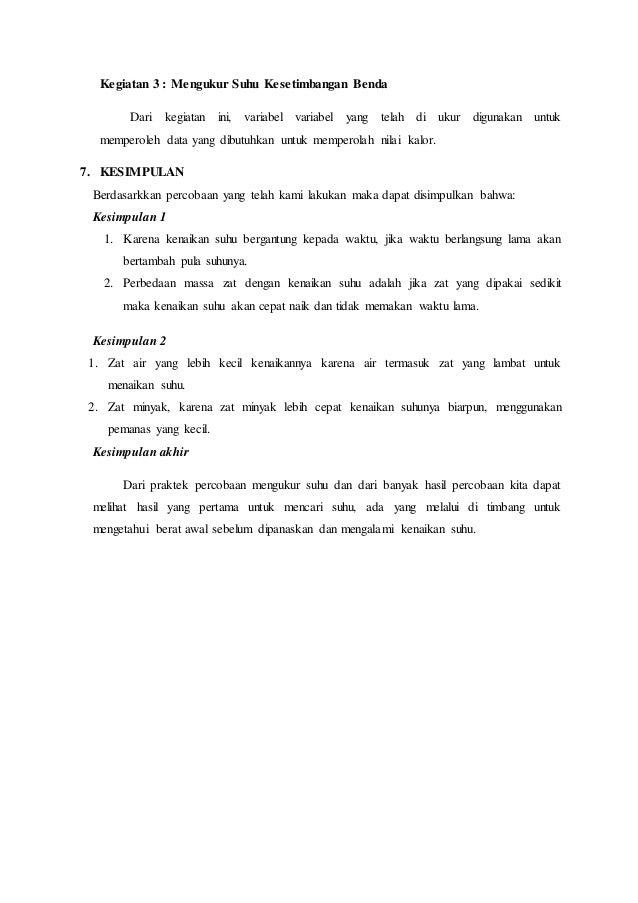 Kegiatan 3 : Mengukur Suhu Kesetimbangan Benda

Dari kegiatan ini, variabel variabel yang telah di ukur digunakan untuk memperoleh data yang dibutuhkan untuk memperolah nilai kalor.

7. KESIMPULAN

Berdasarkkan percobaan yang telah kami lakukan maka dapat disimpulkan bahwa:

Kesimpulan 1

1. Karena kenaikan suhu bergantung kepada waktu, jika waktu berlangsung lama akan bertambah pula suhunya.
2. Perbedaan massa zat dengan kenaikan suhu adalah jika zat yang dipakai sedikit maka kenaikan suhu akan cepat naik dan tidak memakan waktu lama.

Kesimpulan 2

1. Zat air yang lebih kecil kenaikannya karena air termasuk zat yang lambat untuk menaikan suhu.
2. Zat minyak, karena zat minyak lebih cepat kenaikan suhunya biarpun, menggunakan pemanas yang kecil.

Kesimpulan akhir

Dari praktek percobaan mengukur suhu dan dari banyak hasil percobaan kita dapat melihat hasil yang pertama untuk mencari suhu, ada yang melalui di timbang untuk mengetahui berat awal sebelum dipanaskan dan mengalami kenaikan suhu.